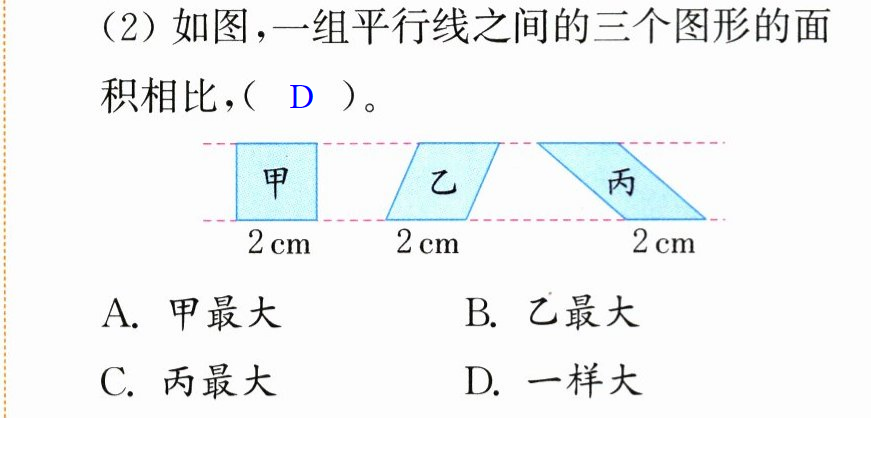 (2)如图,一组平行线之间的三个图形的面积相比,( D )。

甲 乙 丙

2 cm 2 cm 2 cm

A.甲最大 B.乙最大

C.丙最大 D.一样大